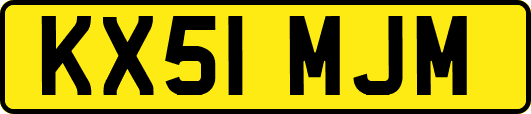 KX51 MJM